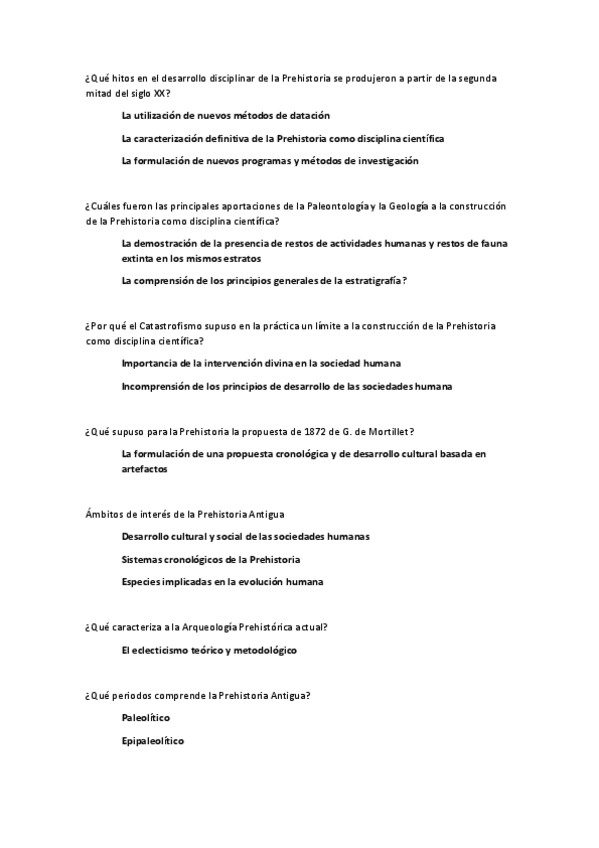 ¿Qué hitos en el desarrollo disciplinar de la Prehistoria se produjeron a partir de la segunda mitad del siglo XX?

La utilización de nuevos métodos de datación

La caracterización definitiva de la Prehistoria como disciplina científica

La formulación de nuevos programas y métodos de investigación

¿Cuáles fueron las principales aportaciones de la Paleontología y la Geología a la construcción de la Prehistoria como disciplina científica?

La demostración de la presencia de restos de actividades humanas y restos de fauna extinta en los mismos estratos

La comprensión de los principios generales de la estratigrafía?

¿Por qué el Catastrofismo supuso en la práctica un límite a la construcción de la Prehistoria como disciplina científica?

Importancia de la intervención divina en la sociedad humana

Incomprensión de los principios de desarrollo de las sociedades humana

¿Qué supuso para la Prehistoria la propuesta de 1872 de G. de Mortillet?

La formulación de una propuesta cronológica y de desarrollo cultural basada en artefactos

Ámbitos de interés de la Prehistoria Antigua

Desarrollo cultural y social de las sociedades humanas

Sistemas cronológicos de la Prehistoria

Especies implicadas en la evolución humana

¿Qué caracteriza a la Arqueología Prehistórica actual?

El eclecticismo teórico y metodológico

¿Qué periodos comprende la Prehistoria Antigua?

Paleolítico

Epipaleolítico